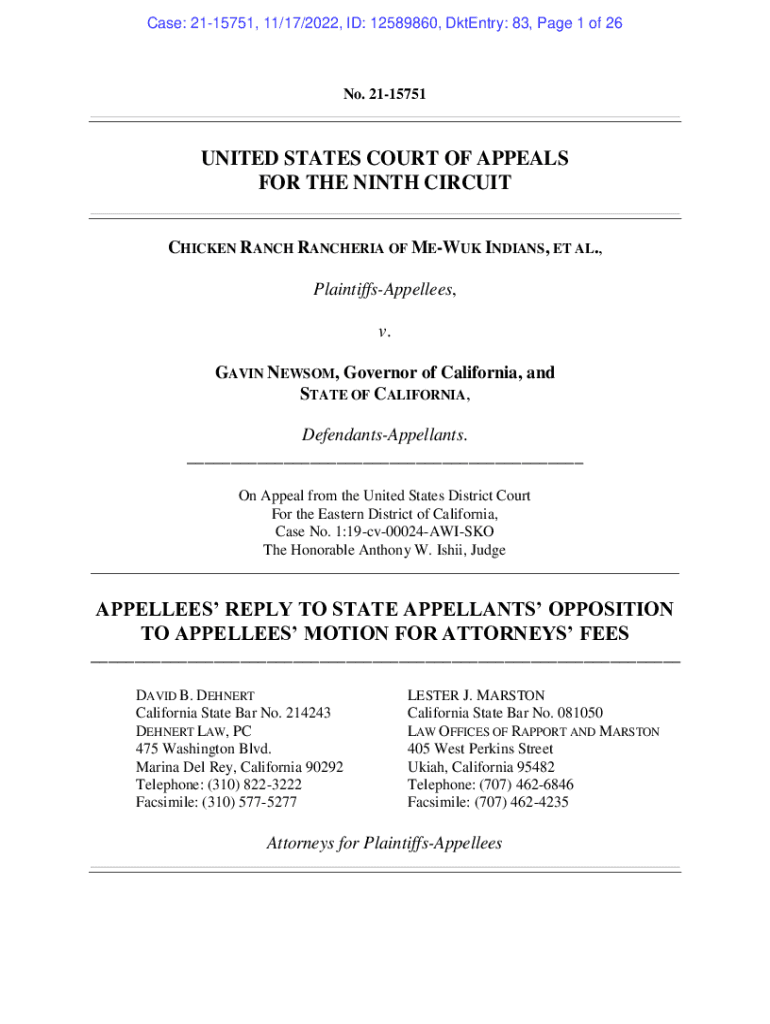 Case: 21-15751, 11/17/2022, ID: 12589860, DktEntry: 83, Page 1 of 26

No. 21-15751

UNITED STATES COURT OF APPEALS
FOR THE NINTH CIRCUIT

CHICKEN RANCH RANCHERIA OF ME-WUK INDIANS, ET AL.,

Plaintiffs-Appellees,

v.

GAVIN NEWSOM, Governor of California, and
STATE OF CALIFORNIA,

Defendants-Appellants.

On Appeal from the United States District Court
For the Eastern District of California,
Case No. 1:19-cv-00024-AWI-SKO
The Honorable Anthony W. Ishii, Judge

APPELLEES' REPLY TO STATE APPELLANTS' OPPOSITION
TO APPELLEES' MOTION FOR ATTORNEYS' FEES

DAVID B. DEHNERT
California State Bar No. 214243
DEHNERT LAW, PC
475 Washington Blvd.
Marina Del Rey, California 90292
Telephone: (310) 822-3222
Facsimile: (310) 577-5277

LESTER J. MARSTON
California State Bar No. 081050
LAW OFFICES OF RAPPORT AND MARSTON
405 West Perkins Street
Ukiah, California 95482
Telephone: (707) 462-6846
Facsimile: (707) 462-4235

Attorneys for Plaintiffs-Appellees